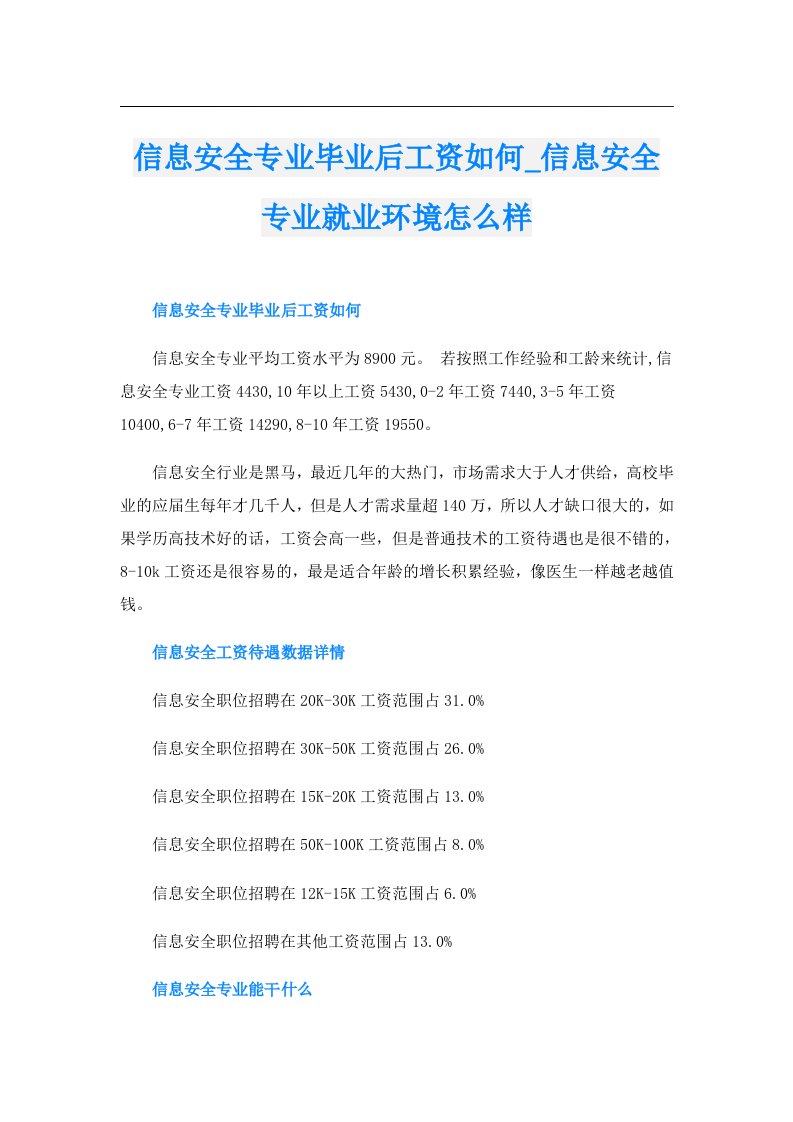 信息安全专业毕业后工资如何_信息安全专业就业环境怎么样

信息安全专业毕业后工资如何

信息安全专业平均工资水平为8900元。 若按照工作经验和工龄来统计,信息安全专业工资4430,10年以上工资5430,0-2年工资7440,3-5年工资10400,6-7年工资14290,8-10年工资19550。

信息安全行业是黑马，最近几年的大热门，市场需求大于人才供给，高校毕业的应届生每年才几千人，但是人才需求量超140万，所以人才缺口很大的，如果学历高技术好的话，工资会高一些，但是普通技术的工资待遇也是很不错的，8-10k工资还是很容易的，最是适合年龄的增长积累经验，像医生一样越老越值钱。

信息安全工资待遇数据详情

信息安全职位招聘在20K-30K工资范围占31.0%

信息安全职位招聘在30K-50K工资范围占26.0%

信息安全职位招聘在15K-20K工资范围占13.0%

信息安全职位招聘在50K-100K工资范围占8.0%

信息安全职位招聘在12K-15K工资范围占6.0%

信息安全职位招聘在其他工资范围占13.0%

信息安全专业能干什么